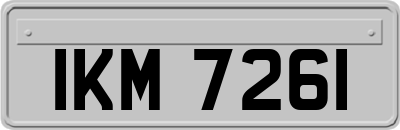 IKM 7261